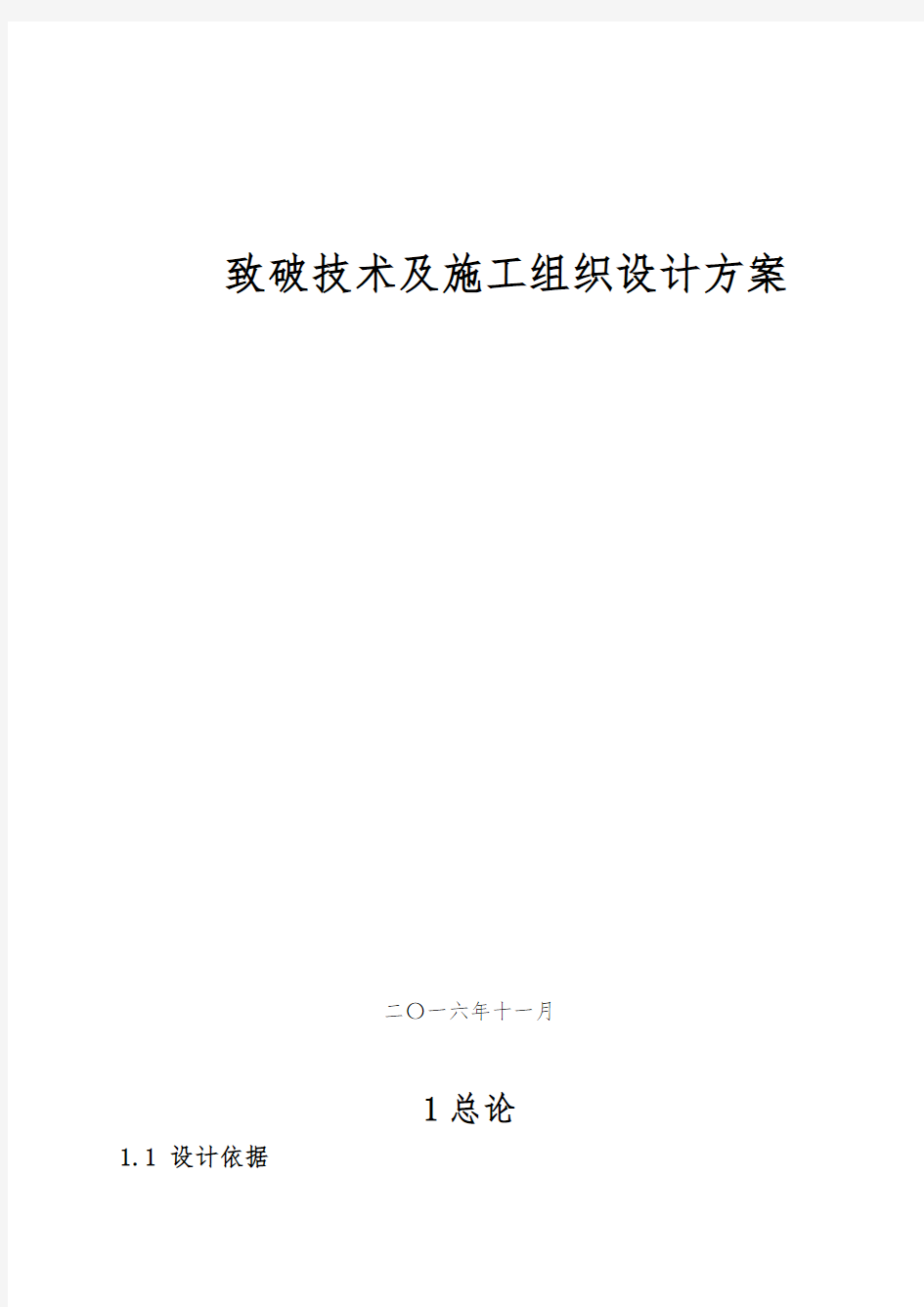 致破技术及施工组织设计方案

二〇一六年十一月

1 总论

1.1 设计依据